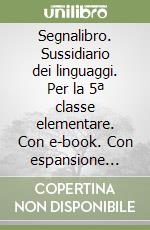 unilibro

Segnalibro. Sussidiario dei linguaggi. Per la 5ª classe elementare. Con e-book. Con espansione...

COPERTINA NON DISPONIBILE